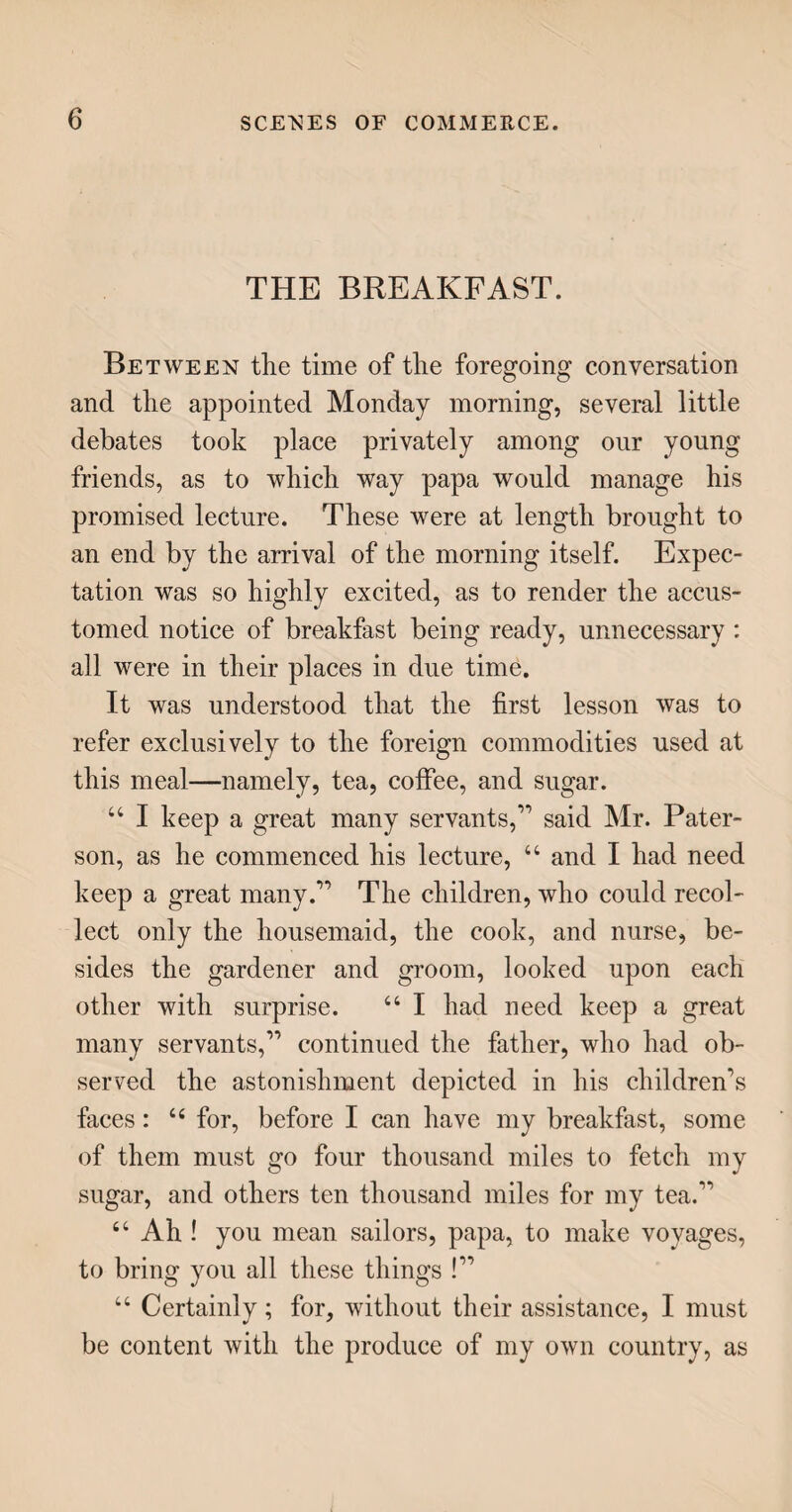 6 SCENES OF COMMERCE.

THE BREAKFAST.

Between the time of the foregoing conversation and the appointed Monday morning, several little debates took place privately among our young friends, as to which way papa would manage his promised lecture. These were at length brought to an end by the arrival of the morning itself. Expectation was so highly excited, as to render the accustomed notice of breakfast being ready, unnecessary: all were in their places in due time.

It was understood that the first lesson was to refer exclusively to the foreign commodities used at this meal—namely, tea, coffee, and sugar.

“ I keep a great many servants,” said Mr. Paterson, as he commenced his lecture, “ and I had need keep a great many.” The children, who could recollect only the housemaid, the cook, and nurse, besides the gardener and groom, looked upon each other with surprise. “ I had need keep a great many servants,” continued the father, who had observed the astonishment depicted in his children’s faces: “ for, before I can have my breakfast, some of them must go four thousand miles to fetch my sugar, and others ten thousand miles for my tea.”

“ Ah ! you mean sailors, papa, to make voyages, to bring you all these things !”

“ Certainly ; for, without their assistance, I must be content with the produce of my own country, as